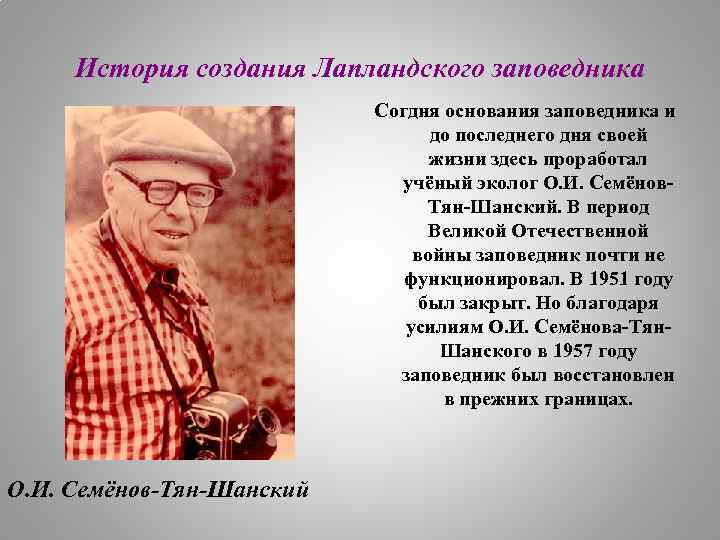 История создания Лапландского заповедника

Согдня основания заповедника и до последнего дня своей жизни здесь проработал учёный эколог О.И. Семёнов-Тян-Шанский. В период Великой Отечественной войны заповедник почти не функционировал. В 1951 году был закрыт. Но благодаря усилиям О.И. Семёнова-Тян-Шанского в 1957 году заповедник был восстановлен в прежних границах.

О.И. Семёнов-Тян-Шанский